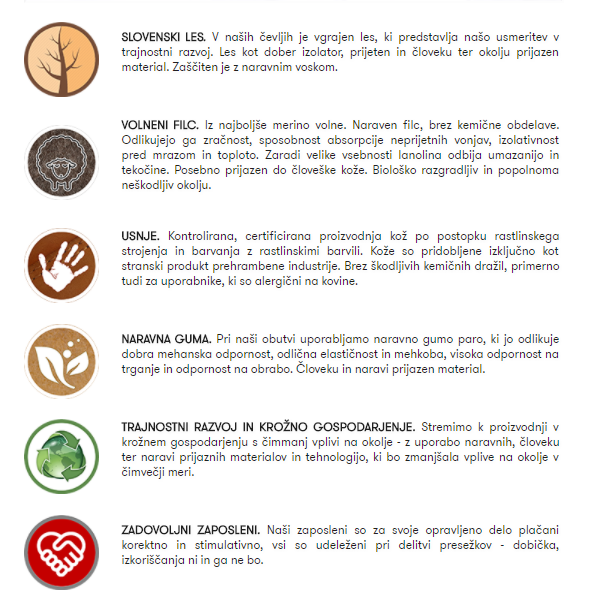 SLOVENSKI LES. V naših čevljih je vgrajen les, ki predstavlja našo usmeritev v trajnostni razvoj. Les kot dober izolator, prijeten in človeku ter okolju prijazen material. Zaščiten je z naravnim voskom.

VOLNENI FILC. Iz najboljše merino volne. Naraven filc, brez kemične obdelave. Odlikujejo ga zračnost, sposobnost absorpcije neprijetnih vonjav, izolativnost pred mrazom in toploto. Zaradi velike vsebnosti lanolina odbija umazanijo in tekočine. Posebno prijazen do človeške kože. Biološko razgradljiv in popolnoma neškodljiv okolju.

USNJE. Kontrolirana, certificirana proizvodnja kož po postopku rastlinskega strojenja in barvanja z rastlinskimi barvili. Kože so pridobljene izključno kot stranski produkt prehrambene industrije. Brez škodljivih kemičnih dražil, primerno tudi za uporabnike, ki so alergični na kovine.

NARAVNA GUMA. Pri naši obutvi uporabljamo naravno gumo paro, ki jo odlikuje dobra mehanska odpornost, odlična elastičnost in mehkoba, visoka odpornost na trganje in odpornost na obrabo. Človeku in naravi prijazen material.

TRAJNOSTNI RAZVOJ IN KROŽNO GOSPODARJENJE. Stremimo k proizvodnji v krožnem gospodarjenju s čimmanj vplivi na okolje - z uporabo naravnih, človeku ter naravi prijaznih materialov in tehnologijo, ki bo zmanjšala vplive na okolje v čimvečji meri.

ZADOVOLJNI ZAPOSLENI. Naši zaposleni so za svoje opravljeno delo plačani korektno in stimulativno, vsi so udeleženi pri delitvi presežkov - dobička, izkoriščanja ni in ga ne bo.